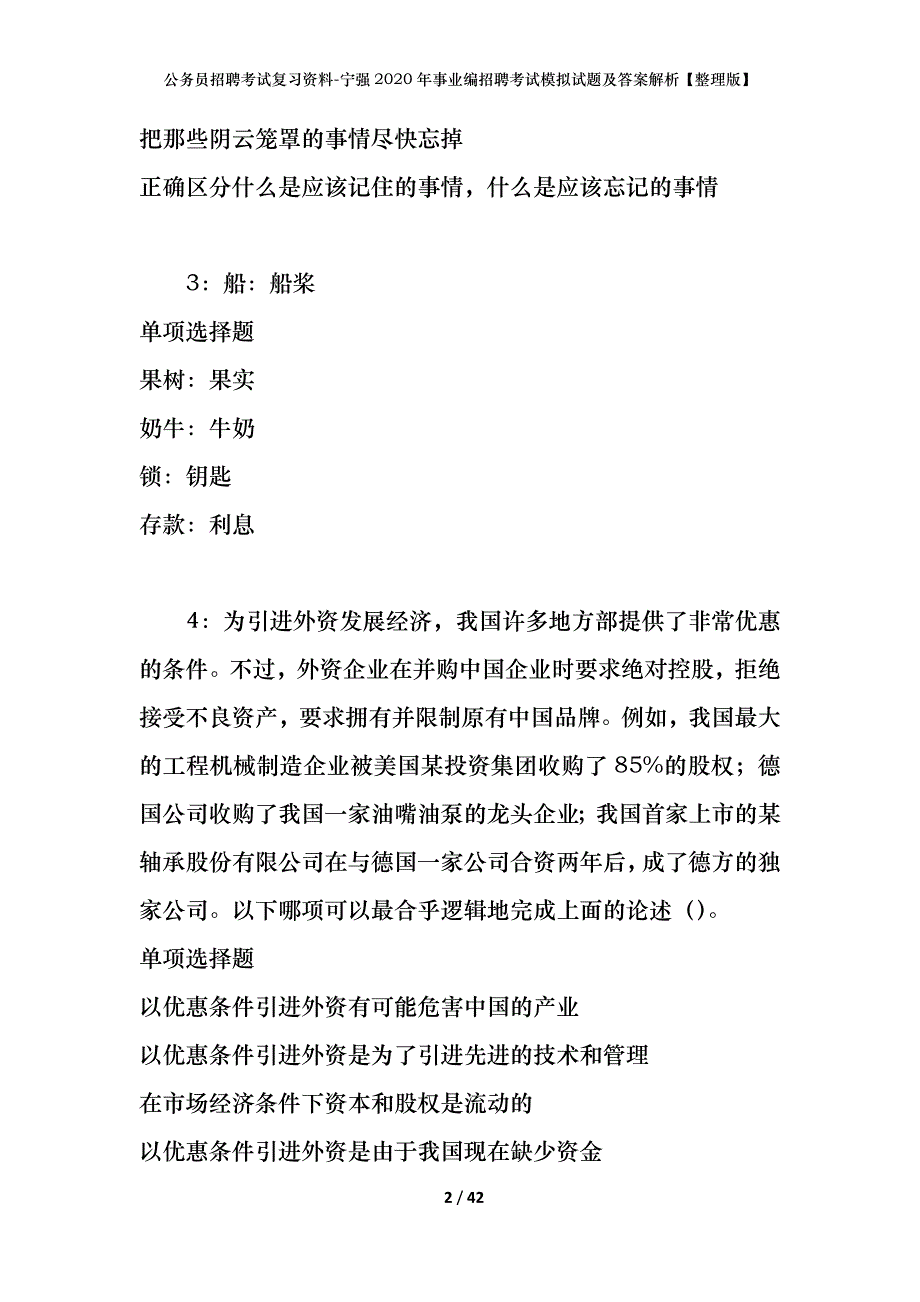 公务员招聘考试复习资料-宁强2020年事业编招聘考试模拟试题及答案解析【整理版】

把那些阴云笼罩的事情尽快忘掉

正确区分什么是应该记住的事情，什么是应该忘记的事情

3：船：船桨

单项选择题

果树：果实

奶牛：牛奶

锁：钥匙

存款：利息

4：为引进外资发展经济，我国许多地方部提供了非常优惠的条件。不过，外资企业在并购中国企业时要求绝对控股，拒绝接受不良资产，要求拥有并限制原有中国品牌。例如，我国最大的工程机械制造企业被美国某投资集团收购了85%的股权；德国公司收购了我国一家油嘴油泵的龙头企业；我国首家上市的某轴承股份有限公司在与德国一家公司合资两年后，成了德方的独家公司。以下哪项可以最合乎逻辑地完成上面的论述（）。

单项选择题

以优惠条件引进外资有可能危害中国的产业

以优惠条件引进外资是为了引进先进的技术和管理

在市场经济条件下资本和股权是流动的

以优惠条件引进外资是由于我国现在缺少资金

2 / 42